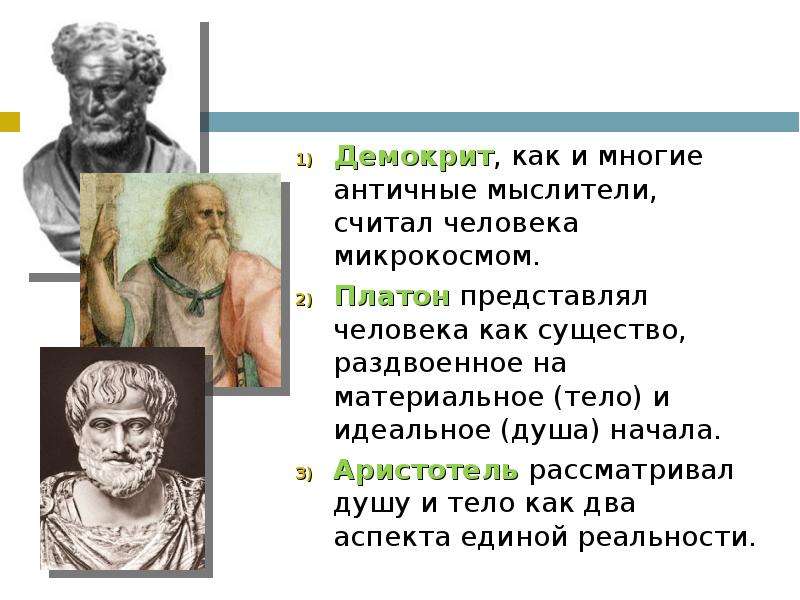 1) Демокрит, как и многие античные мыслители, считал человека микрокосмом.

2) Платон представлял человека как существо, раздвоенное на материальное (тело) и идеальное (душа) начала.

3) Аристотель рассматривал душу и тело как два аспекта единой реальности.